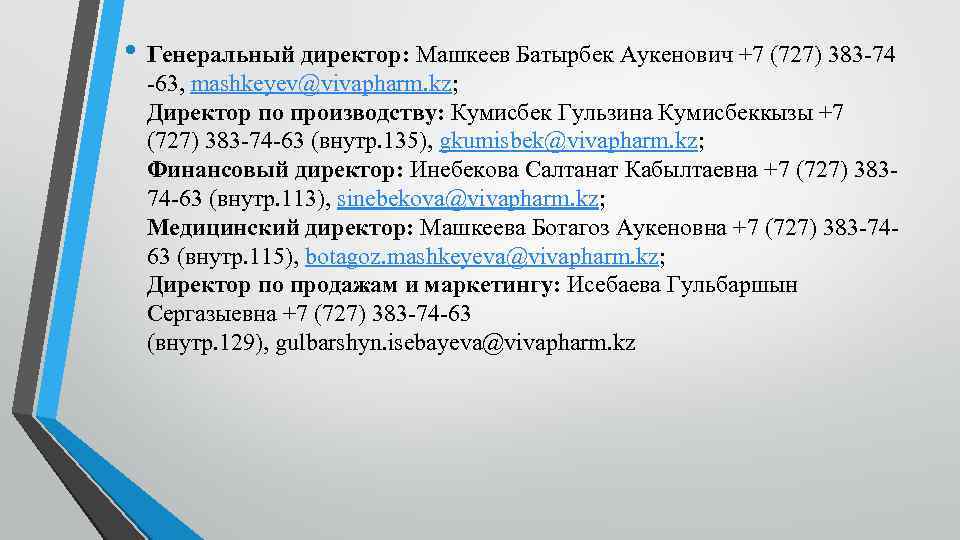 • Генеральный директор: Машкеев Батырбек Аукенович +7 (727) 383-74 -63, mashkeyev@vivapharm.kz;
Директор по производству: Кумисбек Гульзина Кумисбеккызы +7 (727) 383-74-63 (внутр.135), gkumisbek@vivapharm.kz;
Финансовый директор: Инебекова Салтанат Кабылтаевна +7 (727) 383-74-63 (внутр.113), sinebekova@vivapharm.kz;
Медицинский директор: Машкеева Ботагоз Аукеновна +7 (727) 383-74-63 (внутр.115), botagoz.mashkeyeva@vivapharm.kz;
Директор по продажам и маркетингу: Исебаева Гульбаршын Сергазыевна +7 (727) 383-74-63
(внутр.129), gulbarshyn.isebayeva@vivapharm.kz